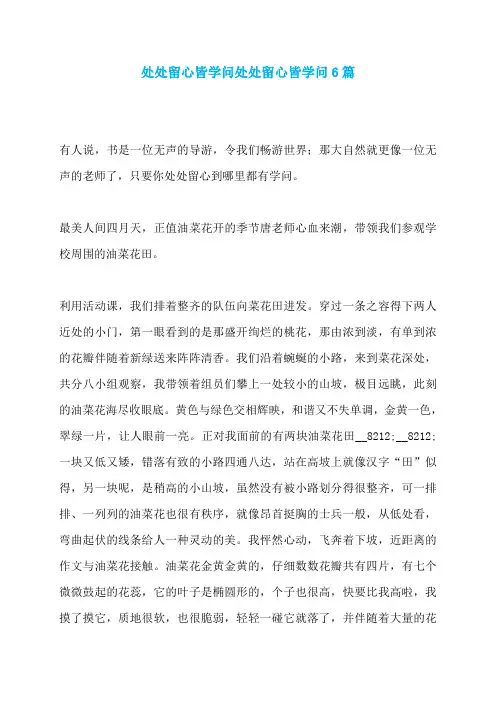 处处留心皆学问处处留心皆学问6篇

有人说，书是一位无声的导游，令我们畅游世界；那大自然就更像一位无声的老师了，只要你处处留心到哪里都有学问。

最美人间四月天，正值油菜花开的季节唐老师心血来潮，带领我们参观学校周围的油菜花田。

利用活动课，我们排着整齐的队伍向菜花田进发。穿过一条之容得下两人近处的小门，第一眼看到的是那盛开绚烂的桃花，那由浓到淡，有单到浓的花瓣伴随着新绿送来阵阵清香。我们沿着蜿蜒的小路，来到菜花深处，共分八小组观察，我带领着组员们攀上一处较小的山坡，极目远眺，此刻的油菜花海尽收眼底。黄色与绿色交相辉映，和谐又不失单调，金黄一色，翠绿一片，让人眼前一亮。正对我面前的有两块油菜花田__8212;__8212;一块又低又矮，错落有致的小路四通八达，站在高坡上就像汉字“田”似得，另一块呢，是稍高的小山坡，虽然没有被小路划分得很整齐，可一排排、一列列的油菜花也很有秩序，就像昂首挺胸的士兵一般，从低处看，弯曲起伏的线条给人一种灵动的美。我怦然心动，飞奔着下坡，近距离的作文与油菜花接触。油菜花金黄金黄的，仔细数数花瓣共有四片，有七个微微鼓起的花蕊，它的叶子是椭圆形的，个子也很高，快要比我高啦，我摸了摸它，质地很软，也很脆弱，轻轻一碰它就落了，并伴随着大量的花